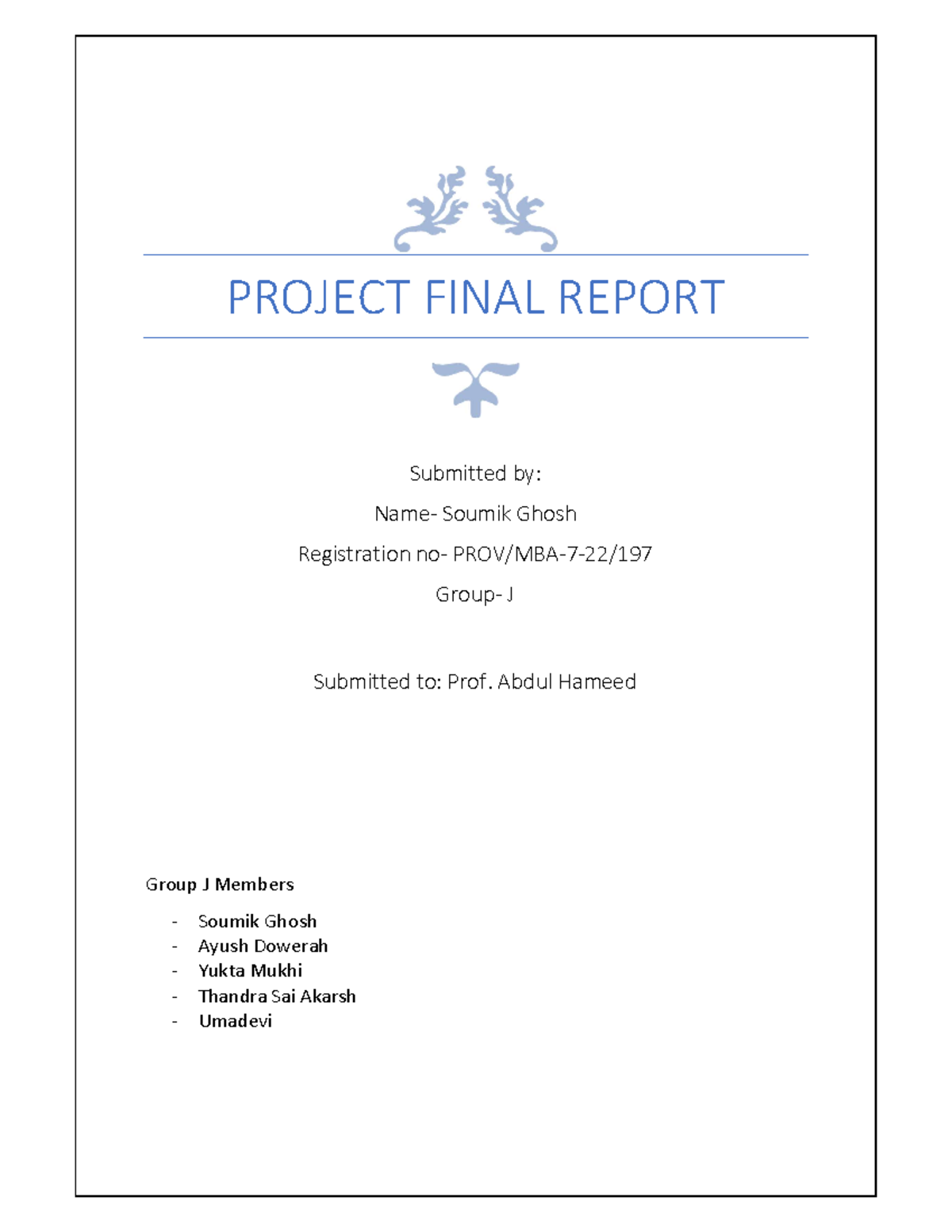 PROJECT FINAL REPORT

Submitted by:

Name- Soumik Ghosh

Registration no- PROV/MBA-7-22/197

Group- J

Submitted to: Prof. Abdul Hameed

Group J Members

- Soumik Ghosh
- Ayush Dowerah
- Yukta Mukhi
- Thandra Sai Akarsh
- Umadevi